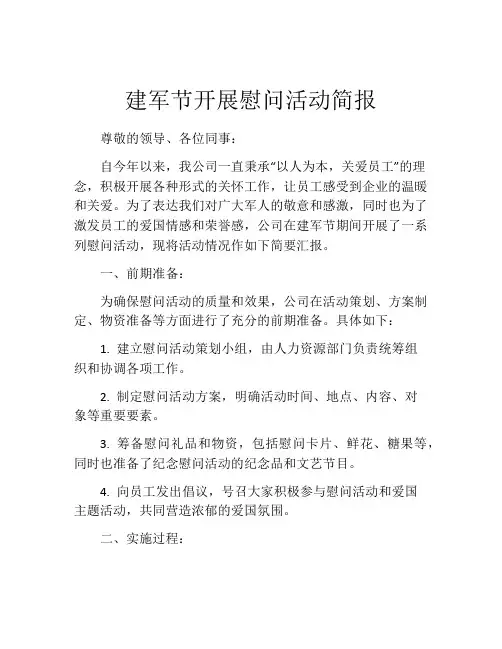 建军节开展慰问活动简报

尊敬的领导、各位同事：

自今年以来，我公司一直秉承“以人为本，关爱员工”的理念，积极开展各种形式的关怀工作，让员工感受到企业的温暖和关爱。为了表达我们对广大军人的敬意和感激，同时也为了激发员工的爱国情感和荣誉感，公司在建军节期间开展了一系列慰问活动，现将活动情况作如下简要汇报。

一、前期准备：

为确保慰问活动的质量和效果，公司在活动策划、方案制定、物资准备等方面进行了充分的前期准备。具体如下：

1. 建立慰问活动策划小组，由人力资源部门负责统筹组织和协调各项工作。

2. 制定慰问活动方案，明确活动时间、地点、内容、对象等重要要素。

3. 筹备慰问礼品和物资，包括慰问卡片、鲜花、糖果等，同时也准备了纪念慰问活动的纪念品和文艺节目。

4. 向员工发出倡议，号召大家积极参与慰问活动和爱国主题活动，共同营造浓郁的爱国氛围。

二、实施过程：